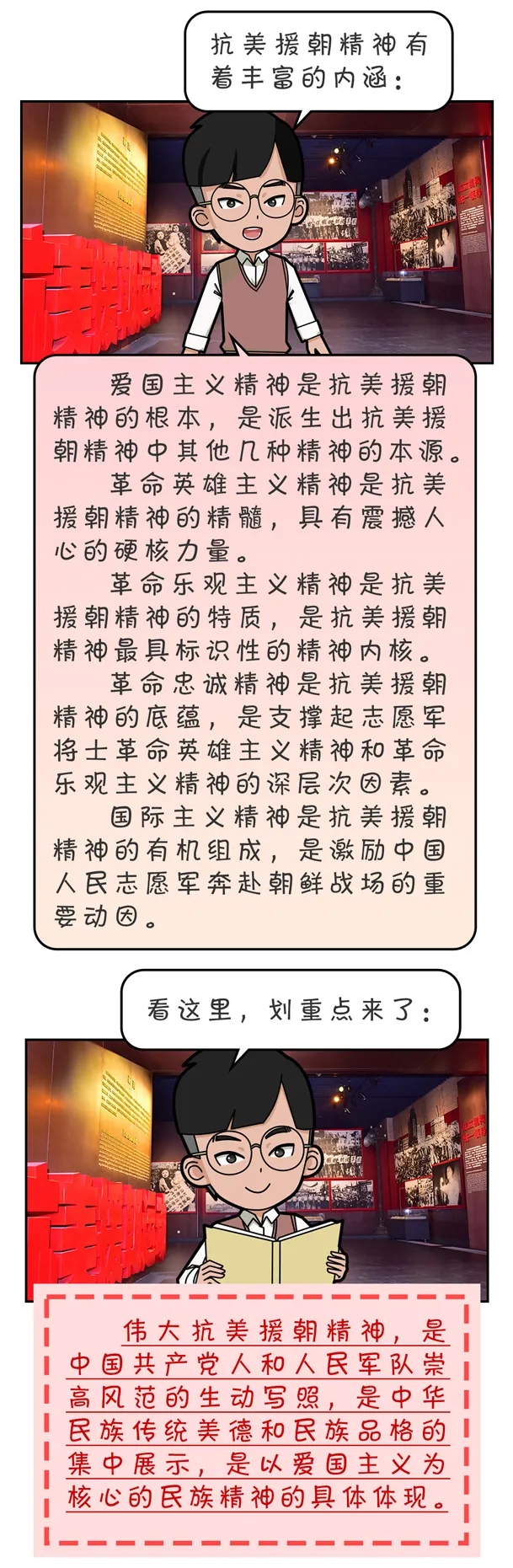 抗美援朝精神有着丰富的内涵：

爱国主义精神是抗美援朝精神的根本，是派生出抗美援朝精神中其他几种精神的本源。

革命英雄主义精神是抗美援朝精神的精髓，具有震撼人心的硬核力量。

革命乐观主义精神是抗美援朝精神的特质，是抗美援朝精神最具标识性的精神内核。

革命忠诚精神是抗美援朝精神的底蕴，是支撑起志愿军将士革命英雄主义精神和革命乐观主义精神的深层次因素。

国际主义精神是抗美援朝精神的有机组成，是激励中国人民志愿军奔赴朝鲜战场的重要动因。

看这里，划重点来了：

伟大抗美援朝精神，是中国共产党人和人民军队崇高风范的生动写照，是中华民族传统美德和民族品格的集中展示，是以爱国主义为核心的民族精神的具体体现。